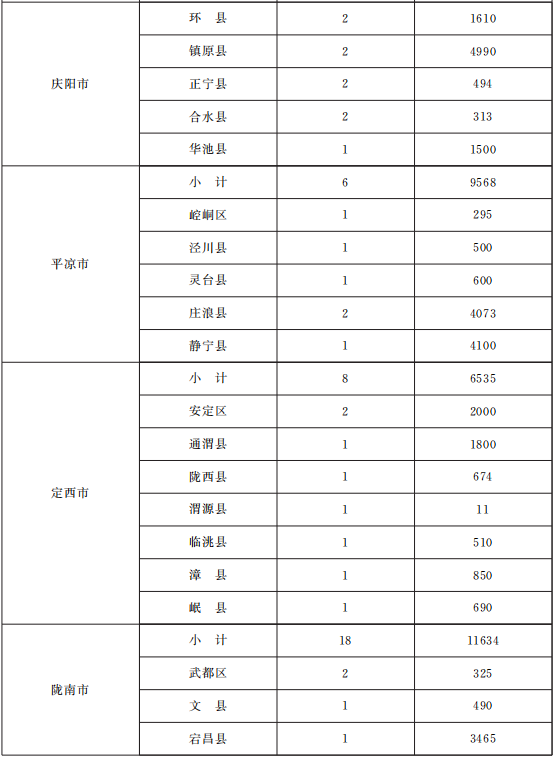 | 庆阳市 | 环 县 | 2 | 1610 |
|---|---|---|---|
| | 镇原县 | 2 | 4990 |
| | 正宁县 | 2 | 494 |
| | 合水县 | 2 | 313 |
| | 华池县 | 1 | 1500 |
| 平凉市 | 小 计 | 6 | 9568 |
| | 崆峒区 | 1 | 295 |
| | 泾川县 | 1 | 500 |
| | 灵台县 | 1 | 600 |
| | 庄浪县 | 2 | 4073 |
| | 静宁县 | 1 | 4100 |
| 定西市 | 小 计 | 8 | 6535 |
| | 安定区 | 2 | 2000 |
| | 通渭县 | 1 | 1800 |
| | 陇西县 | 1 | 674 |
| | 渭源县 | 1 | 11 |
| | 临洮县 | 1 | 510 |
| | 漳 县 | 1 | 850 |
| | 岷 县 | 1 | 690 |
| 陇南市 | 小 计 | 18 | 11634 |
| | 武都区 | 2 | 325 |
| | 文 县 | 1 | 490 |
| | 宕昌县 | 1 | 3465 |